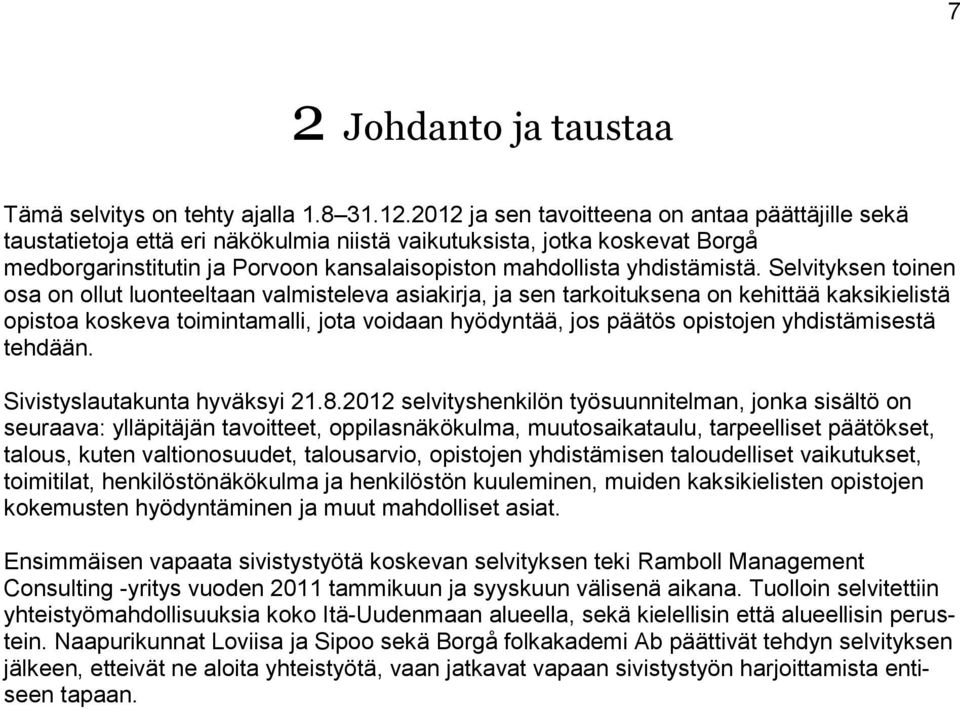 7

2 Johdanto ja taustaa

Tämä selvitys on tehty ajalla 1.8–31.12.2012 ja sen tavoitteena on antaa päättäjille sekä taustatietoja että eri näkökulmia niistä vaikutuksista, jotka koskevat Borgå medborgarinstitutin ja Porvoon kansalaisopiston mahdollista yhdistämistä. Selvityksen toinen osa on ollut luonteeltaan valmisteleva asiakirja, ja sen tarkoituksena on kehittää kaksikielistä opistoa koskeva toimintamalli, jota voidaan hyödyntää, jos päätös opistojen yhdistämisestä tehdään.

Sivistyslautakunta hyväksyi 21.8.2012 selvityshenkilön työsuunnitelman, jonka sisältö on seuraava: ylläpitäjän tavoitteet, oppilasnäkökulma, muutosaikataulu, tarpeelliset päätökset, talous, kuten valtionosuudet, talousarvio, opistojen yhdistämisen taloudelliset vaikutukset, toimitilat, henkilöstönäkökulma ja henkilöstön kuuleminen, muiden kaksikielisten opistojen kokemusten hyödyntäminen ja muut mahdolliset asiat.

Ensimmäisen vapaata sivistystyötä koskevan selvityksen teki Ramboll Management Consulting -yritys vuoden 2011 tammikuun ja syyskuun välisenä aikana. Tuolloin selvitettiin yhteistyömahdollisuuksia koko Itä-Uudenmaan alueella, sekä kielellisin että alueellisin perustein. Naapurikunnat Loviisa ja Sipoo sekä Borgå folkakademi Ab päättivät tehdyn selvityksen jälkeen, etteivät ne aloita yhteistyötä, vaan jatkavat vapaan sivistystyön harjoittamista entiseen tapaan.